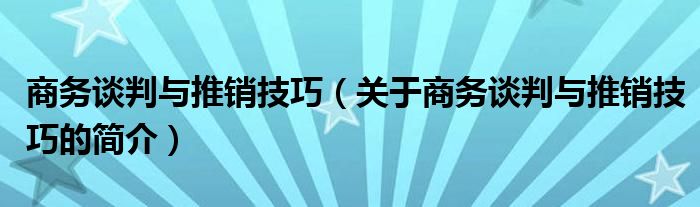 商务谈判与推销技巧（关于商务谈判与推销技巧的简介）